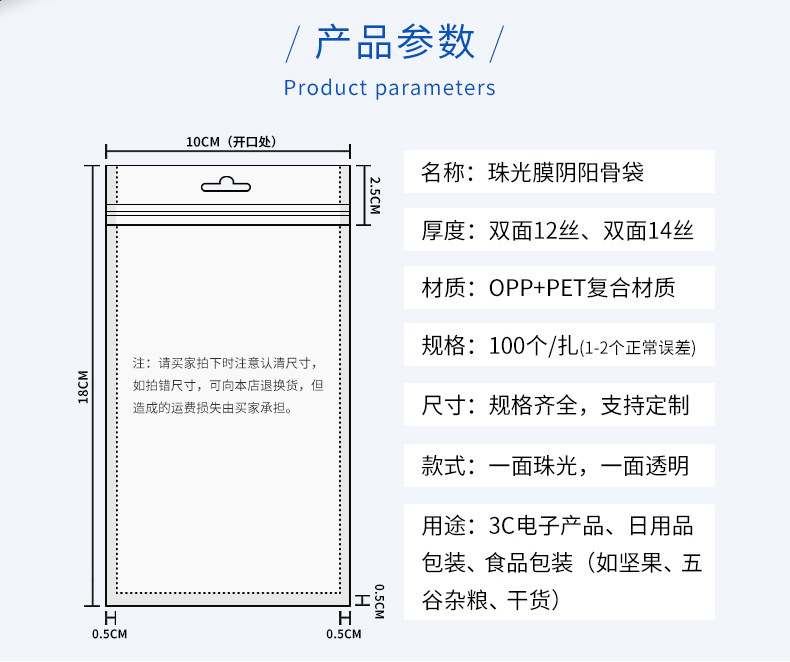 / 产品参数 /
Product parameters

10CM（开口处）

2.5CM

18CM

注：请买家拍下时注意认清尺寸，如拍错尺寸，可向本店退换货，但造成的运费损失由买家承担。

0.5CM

0.5CM

0.5CM

名称：珠光膜阴阳骨袋

厚度：双面12丝、双面14丝

材质：OPP+PET复合材质

规格：100个/扎(1-2个正常误差)

尺寸：规格齐全，支持定制

款式：一面珠光，一面透明

用途：3C电子产品、日用品包装、食品包装（如坚果、五谷杂粮、干货）